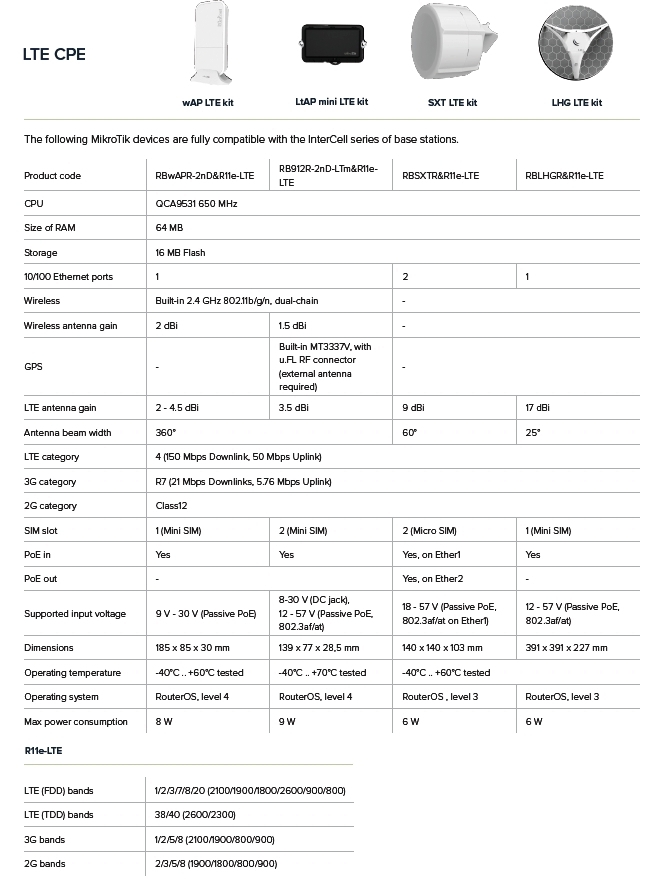 LTE CPE

wAP LTE kit

LtAP mini LTE kit

SXT LTE kit

LHG LTE kit

The following MikroTik devices are fully compatible with the InterCell series of base stations.

| Product code | RBwAPR-2nD&R11e-LTE | RB912R-2nD-LTm&R11e-LTE | RBSXTR&R11e-LTE | RBLHGR&R11e-LTE |
|---|---|---|---|---|
| CPU | QCA9531 650 MHz | | | |
| Size of RAM | 64 MB | | | |
| Storage | 16 MB Flash | | | |
| 10/100 Ethernet ports | 1 | | 2 | 1 |
| Wireless | Built-in 2.4 GHz 802.11b/g/n, dual-chain | | - | |
| Wireless antenna gain | 2 dBi | 1.5 dBi | - | |
| GPS | - | Built-in MT3337V, with u.FL RF connector (external antenna required) | - | |
| LTE antenna gain | 2 - 4.5 dBi | 3.5 dBi | 9 dBi | 17 dBi |
| Antenna beam width | 360° | | 60° | 25° |
| LTE category | 4 (150 Mbps Downlink, 50 Mbps Uplink) | | | |
| 3G category | R7 (21 Mbps Downlinks, 5.76 Mbps Uplink) | | | |
| 2G category | Class12 | | | |
| SIM slot | 1 (Mini SIM) | 2 (Mini SIM) | 2 (Micro SIM) | 1 (Mini SIM) |
| PoE in | Yes | Yes | Yes, on Ether1 | Yes |
| PoE out | - | | Yes, on Ether2 | - |
| Supported input voltage | 9 V - 30 V (Passive PoE) | 8-30 V (DC jack), 12 - 57 V (Passive PoE, 802.3af/at) | 18 - 57 V (Passive PoE, 802.3af/at on Ether1) | 12 - 57 V (Passive PoE, 802.3af/at) |
| Dimensions | 185 x 85 x 30 mm | 139 x 77 x 28,5 mm | 140 x 140 x 103 mm | 391 x 391 x 227 mm |
| Operating temperature | -40°C .. +60°C tested | -40°C .. +70°C tested | -40°C .. +60°C tested | |
| Operating system | RouterOS, level 4 | RouterOS, level 4 | RouterOS , level 3 | RouterOS, level 3 |
| Max power consumption | 8 W | 9 W | 6 W | 6 W |

R11e-LTE

| LTE (FDD) bands | 1/2/3/7/8/20 (2100/1900/1800/2600/900/800) |
|---|---|
| LTE (TDD) bands | 38/40 (2600/2300) |
| 3G bands | 1/2/5/8 (2100/1900/800/900) |
| 2G bands | 2/3/5/8 (1900/1800/800/900) |